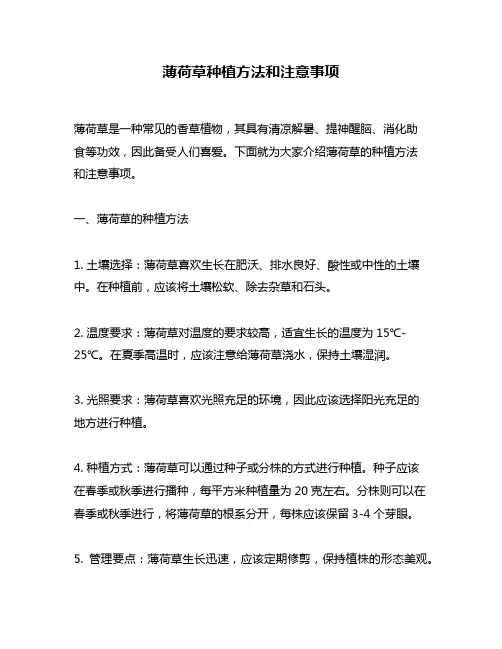 薄荷草种植方法和注意事项

薄荷草是一种常见的香草植物，其具有清凉解暑、提神醒脑、消化助食等功效，因此备受人们喜爱。下面就为大家介绍薄荷草的种植方法和注意事项。

一、薄荷草的种植方法

1. 土壤选择：薄荷草喜欢生长在肥沃、排水良好、酸性或中性的土壤中。在种植前，应该将土壤松软、除去杂草和石头。

2. 温度要求：薄荷草对温度的要求较高，适宜生长的温度为 15℃-25℃。在夏季高温时，应该注意给薄荷草浇水，保持土壤湿润。

3. 光照要求：薄荷草喜欢光照充足的环境，因此应该选择阳光充足的地方进行种植。

4. 种植方式：薄荷草可以通过种子或分株的方式进行种植。种子应该在春季或秋季进行播种，每平方米种植量为 20 克左右。分株则可以在春季或秋季进行，将薄荷草的根系分开，每株应该保留 3-4 个芽眼。

5. 管理要点：薄荷草生长迅速，应该定期修剪，保持植株的形态美观。